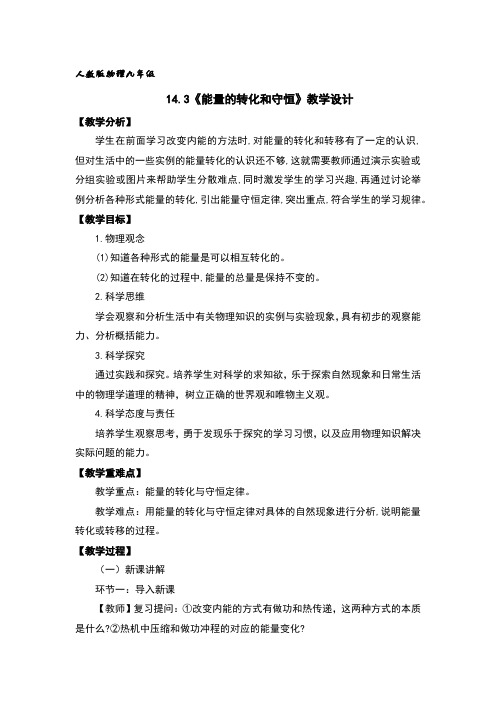 人教版物理九年级

14.3《能量的转化和守恒》教学设计

【教学分析】

学生在前面学习改变内能的方法时,对能量的转化和转移有了一定的认识,但对生活中的一些实例的能量转化的认识还不够,这就需要教师通过演示实验或分组实验或图片来帮助学生分散难点,同时激发学生的学习兴趣,再通过讨论举例分析各种形式能量的转化,引出能量守恒定律,突出重点,符合学生的学习规律。

【教学目标】

1.物理观念

⑴知道各种形式的能量是可以相互转化的。

⑵知道在转化的过程中,能量的总量是保持不变的。

2.科学思维

学会观察和分析生活中有关物理知识的实例与实验现象,具有初步的观察能力、分析概括能力。

3.科学探究

通过实践和探究。培养学生对科学的求知欲,乐于探索自然现象和日常生活中的物理学道理的精神,树立正确的世界观和唯物主义观。

4.科学态度与责任

培养学生观察思考,勇于发现乐于探究的学习习惯,以及应用物理知识解决实际问题的能力。

【教学重难点】

教学重点:能量的转化与守恒定律。

教学难点:用能量的转化与守恒定律对具体的自然现象进行分析,说明能量转化或转移的过程。

【教学过程】

(一)新课讲解

环节一:导入新课

【教师】复习提问:①改变内能的方式有做功和热传递,这两种方式的本质是什么?②热机中压缩和做功冲程的对应的能量变化?